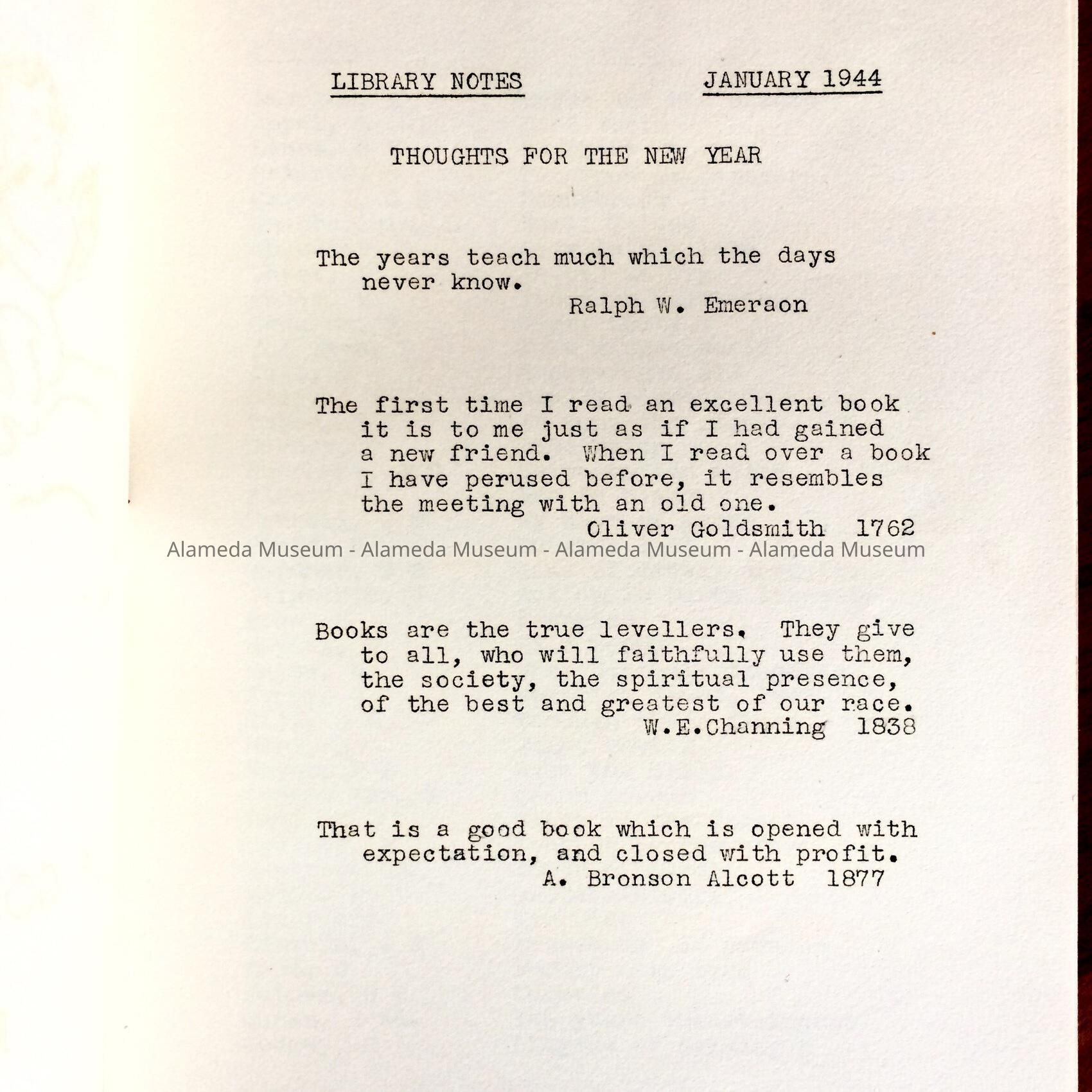 LIBRARY NOTES JANUARY 1944

THOUGHTS FOR THE NEW YEAR

The years teach much which the days never know.
Ralph W. Emeraon

The first time I read an excellent book it is to me just as if I had gained a new friend. When I read over a book I have perused before, it resembles the meeting with an old one.
Oliver Goldsmith 1762

Alameda Museum - Alameda Museum - Alameda Museum - Alameda Museum

Books are the true levellers. They give to all, who will faithfully use them, the society, the spiritual presence, of the best and greatest of our race.
W.E.Channing 1838

That is a good book which is opened with expectation, and closed with profit.
A. Bronson Alcott 1877